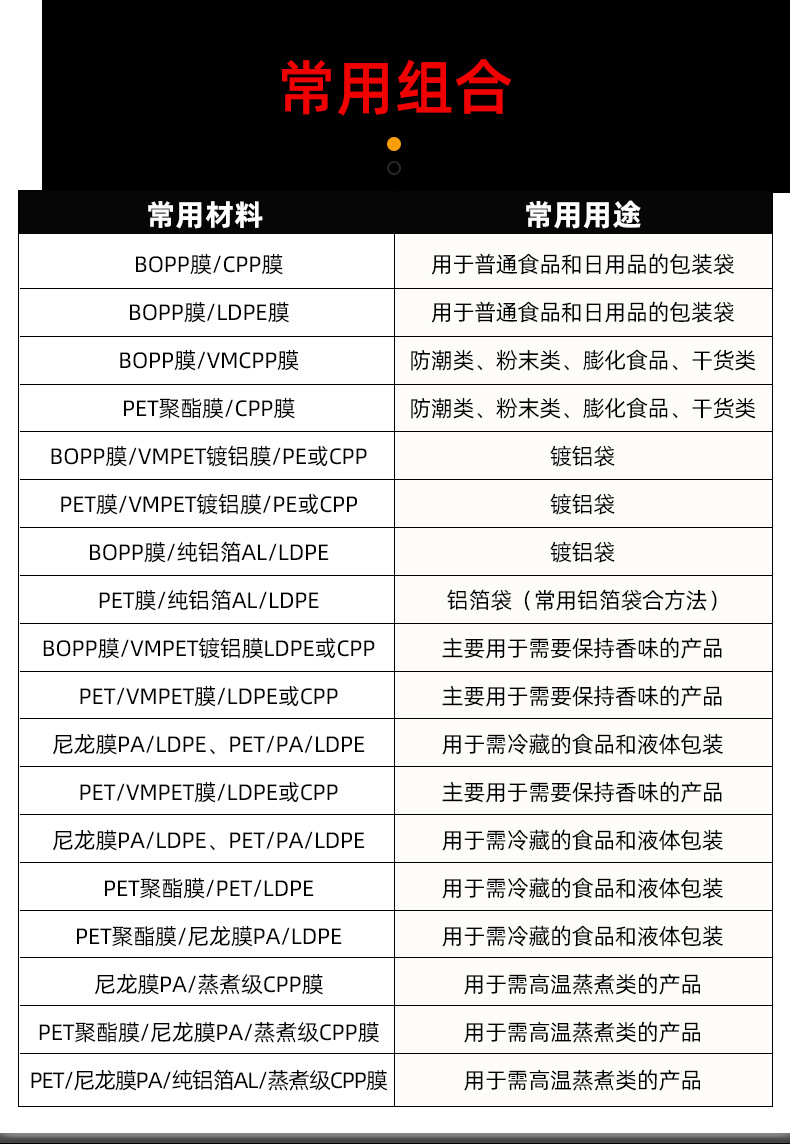 常用组合

| 常用材料 | 常用用途 |
|---|---|
| BOPP膜/CPP膜 | 用于普通食品和日用品的包装袋 |
| BOPP膜/LDPE膜 | 用于普通食品和日用品的包装袋 |
| BOPP膜/VMCPP膜 | 防潮类、粉末类、膨化食品、干货类 |
| PET聚酯膜/CPP膜 | 防潮类、粉末类、膨化食品、干货类 |
| BOPP膜/VMPET镀铝膜/PE或CPP | 镀铝袋 |
| PET膜/VMPET镀铝膜/PE或CPP | 镀铝袋 |
| BOPP膜/纯铝箔AL/LDPE | 镀铝袋 |
| PET膜/纯铝箔AL/LDPE | 铝箔袋（常用铝箔袋合方法） |
| BOPP膜/VMPET镀铝膜LDPE或CPP | 主要用于需要保持香味的产品 |
| PET/VMPET膜/LDPE或CPP | 主要用于需要保持香味的产品 |
| 尼龙膜PA/LDPE、PET/PA/LDPE | 用于需冷藏的食品和液体包装 |
| PET/VMPET膜/LDPE或CPP | 主要用于需要保持香味的产品 |
| 尼龙膜PA/LDPE、PET/PA/LDPE | 用于需冷藏的食品和液体包装 |
| PET聚酯膜/PET/LDPE | 用于需冷藏的食品和液体包装 |
| PET聚酯膜/尼龙膜PA/LDPE | 用于需冷藏的食品和液体包装 |
| 尼龙膜PA/蒸煮级CPP膜 | 用于需高温蒸煮类的产品 |
| PET聚酯膜/尼龙膜PA/蒸煮级CPP膜 | 用于需高温蒸煮类的产品 |
| PET/尼龙膜PA/纯铝箔AL/蒸煮级CPP膜 | 用于需高温蒸煮类的产品 |